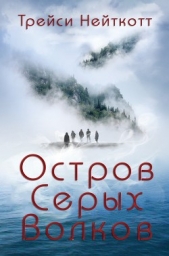 Трейси Нейткотт

Остров Серых Волков